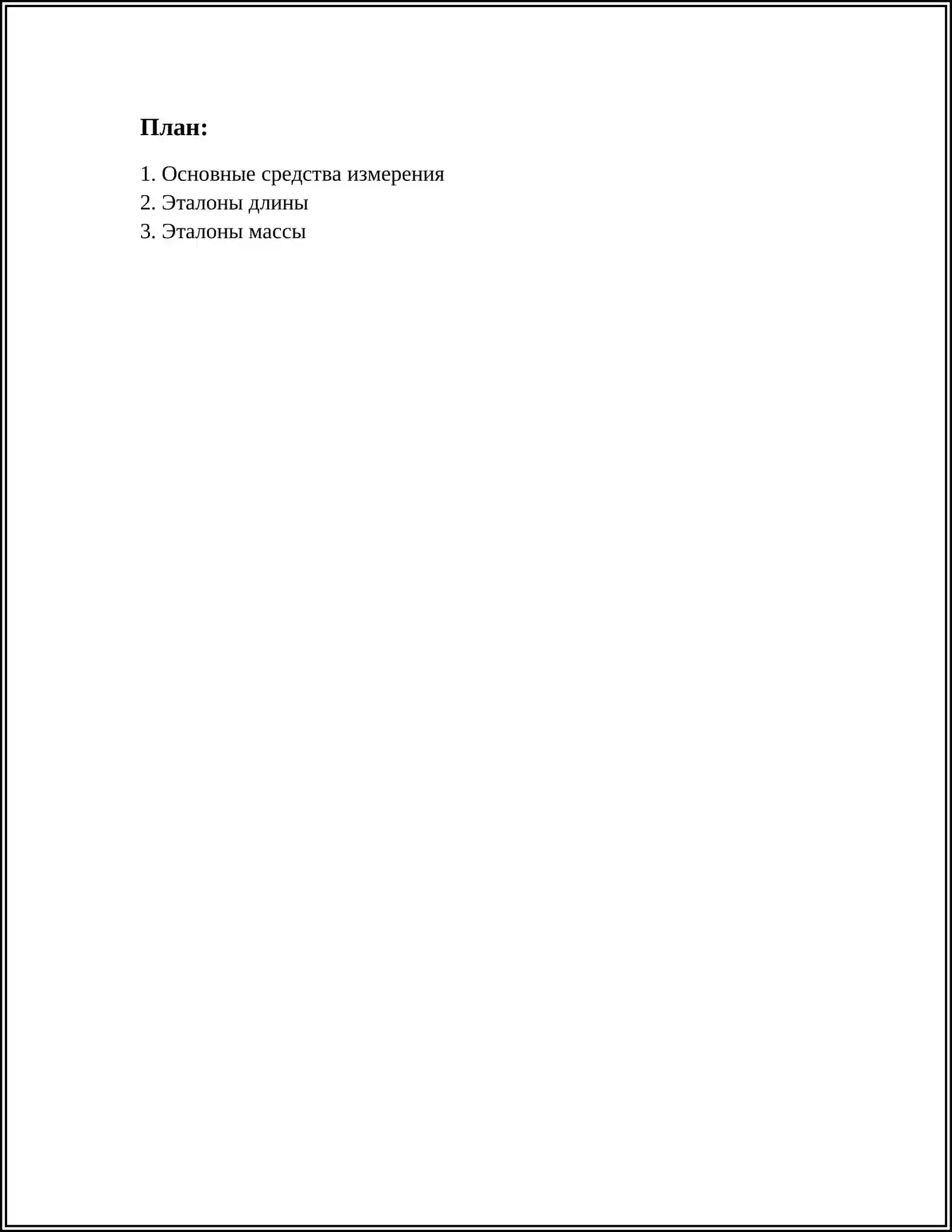 План:

1. Основные средства измерения
2. Эталоны длины
3. Эталоны массы